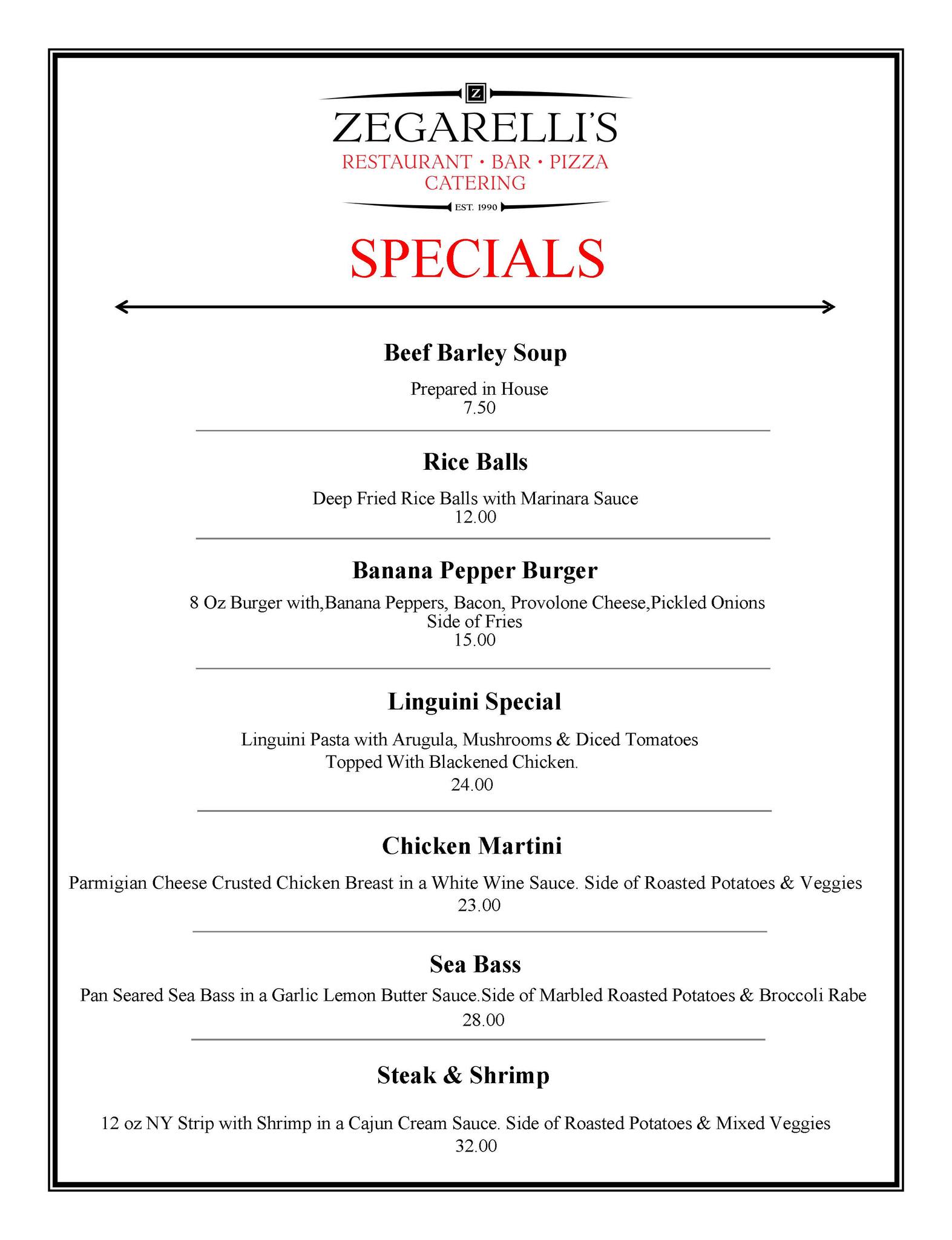 Z

ZEGARELLI'S

RESTAURANT • BAR • PIZZA
CATERING

EST. 1990

SPECIALS

Beef Barley Soup

Prepared in House
7.50

Rice Balls

Deep Fried Rice Balls with Marinara Sauce
12.00

Banana Pepper Burger

8 Oz Burger with,Banana Peppers, Bacon, Provolone Cheese,Pickled Onions
Side of Fries
15.00

Linguini Special

Linguini Pasta with Arugula, Mushrooms & Diced Tomatoes
Topped With Blackened Chicken.
24.00

Chicken Martini

Parmigian Cheese Crusted Chicken Breast in a White Wine Sauce. Side of Roasted Potatoes & Veggies
23.00

Sea Bass

Pan Seared Sea Bass in a Garlic Lemon Butter Sauce.Side of Marbled Roasted Potatoes & Broccoli Rabe
28.00

Steak & Shrimp

12 oz NY Strip with Shrimp in a Cajun Cream Sauce. Side of Roasted Potatoes & Mixed Veggies
32.00